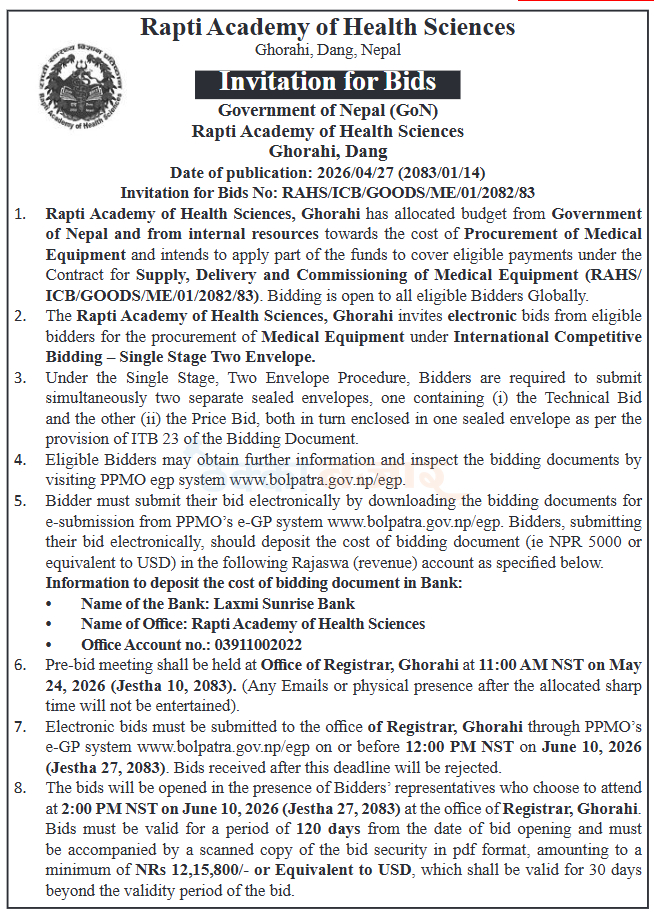 Rapti Academy of Health Sciences

Ghorahi, Dang, Nepal

Invitation for Bids

Government of Nepal (GoN)
Rapti Academy of Health Sciences
Ghorahi, Dang
Date of publication: 2026/04/27 (2083/01/14)
Invitation for Bids No: RAHS/ICB/GOODS/ME/01/2082/83

1. Rapti Academy of Health Sciences, Ghorahi has allocated budget from Government of Nepal and from internal resources towards the cost of Procurement of Medical Equipment and intends to apply part of the funds to cover eligible payments under the Contract for Supply, Delivery and Commissioning of Medical Equipment (RAHS/ICB/GOODS/ME/01/2082/83). Bidding is open to all eligible Bidders Globally.

2. The Rapti Academy of Health Sciences, Ghorahi invites electronic bids from eligible bidders for the procurement of Medical Equipment under International Competitive Bidding – Single Stage Two Envelope.

3. Under the Single Stage, Two Envelope Procedure, Bidders are required to submit simultaneously two separate sealed envelopes, one containing (i) the Technical Bid and the other (ii) the Price Bid, both in turn enclosed in one sealed envelope as per the provision of ITB 23 of the Bidding Document.

4. Eligible Bidders may obtain further information and inspect the bidding documents by visiting PPMO egp system www.bolpatra.gov.np/egp.

5. Bidder must submit their bid electronically by downloading the bidding documents for e-submission from PPMO's e-GP system www.bolpatra.gov.np/egp. Bidders, submitting their bid electronically, should deposit the cost of bidding document (ie NPR 5000 or equivalent to USD) in the following Rajaswa (revenue) account as specified below.
Information to deposit the cost of bidding document in Bank:
• Name of the Bank: Laxmi Sunrise Bank
• Name of Office: Rapti Academy of Health Sciences
• Office Account no.: 03911002022

6. Pre-bid meeting shall be held at Office of Registrar, Ghorahi at 11:00 AM NST on May 24, 2026 (Jestha 10, 2083). (Any Emails or physical presence after the allocated sharp time will not be entertained).

7. Electronic bids must be submitted to the office of Registrar, Ghorahi through PPMO's e-GP system www.bolpatra.gov.np/egp on or before 12:00 PM NST on June 10, 2026 (Jestha 27, 2083). Bids received after this deadline will be rejected.

8. The bids will be opened in the presence of Bidders' representatives who choose to attend at 2:00 PM NST on June 10, 2026 (Jestha 27, 2083) at the office of Registrar, Ghorahi. Bids must be valid for a period of 120 days from the date of bid opening and must be accompanied by a scanned copy of the bid security in pdf format, amounting to a minimum of NRs 12,15,800/- or Equivalent to USD, which shall be valid for 30 days beyond the validity period of the bid.